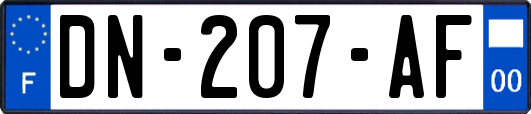 F
DN-207-AF
00